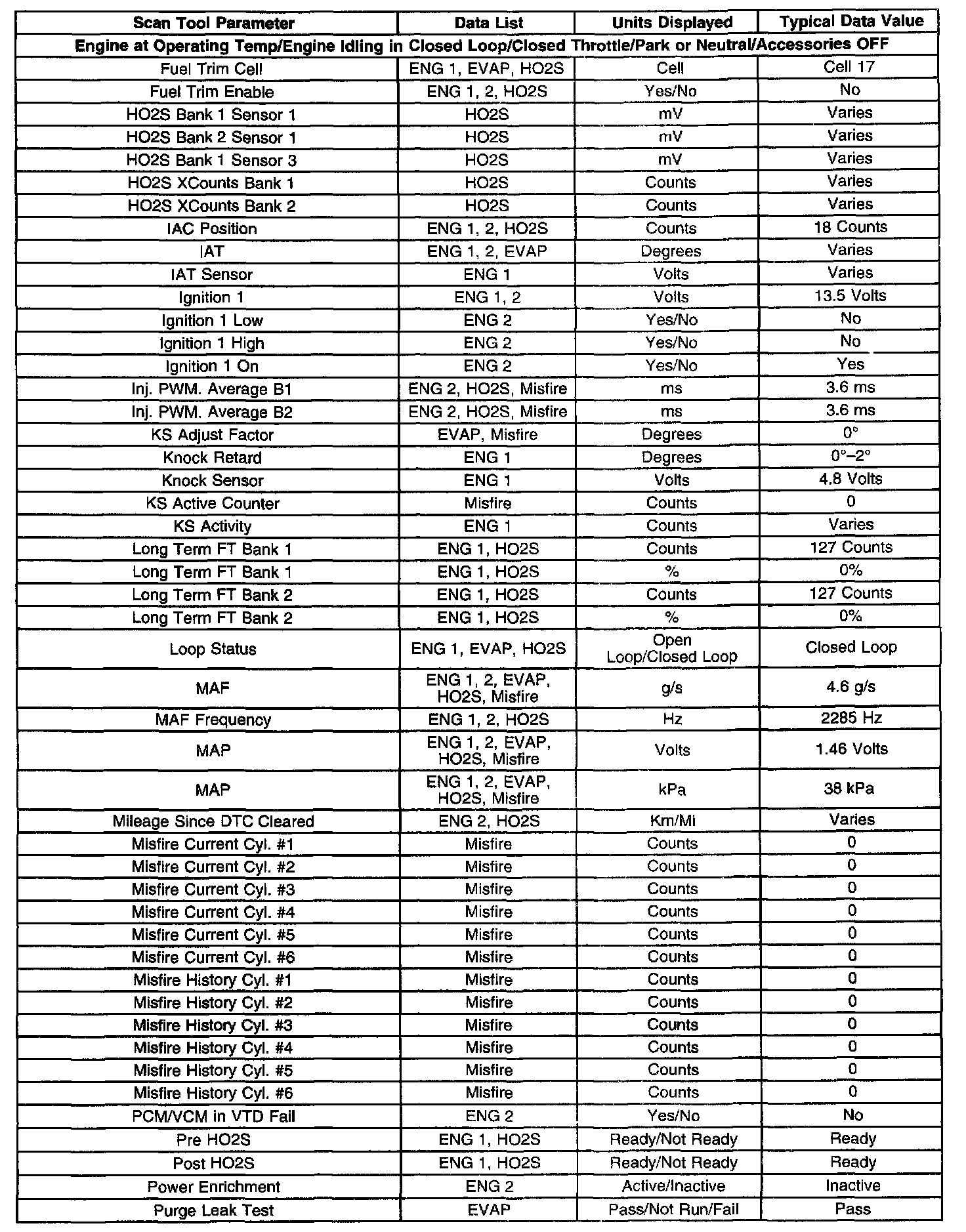 | Scan Tool Parameter | Data List | Units Displayed | Typical Data Value |
|---|---|---|---|
| Engine at Operating Temp/Engine Idling in Closed Loop/Closed Throttle/Park or Neutral/Accessories OFF | | | |
| Fuel Trim Cell | ENG 1, EVAP, HO2S | Cell | Cell 17 |
| Fuel Trim Enable | ENG 1, 2, HO2S | Yes/No | No |
| HO2S Bank 1 Sensor 1 | HO2S | mV | Varies |
| HO2S Bank 2 Sensor 1 | HO2S | mV | Varies |
| HO2S Bank 1 Sensor 3 | HO2S | mV | Varies |
| HO2S XCounts Bank 1 | HO2S | Counts | Varies |
| HO2S XCounts Bank 2 | HO2S | Counts | Varies |
| IAC Position | ENG 1, 2, HO2S | Counts | 18 Counts |
| IAT | ENG 1, 2, EVAP | Degrees | Varies |
| IAT Sensor | ENG 1 | Volts | Varies |
| Ignition 1 | ENG 1, 2 | Volts | 13.5 Volts |
| Ignition 1 Low | ENG 2 | Yes/No | No |
| Ignition 1 High | ENG 2 | Yes/No | No |
| Ignition 1 On | ENG 2 | Yes/No | Yes |
| Inj. PWM. Average B1 | ENG 2, HO2S, Misfire | ms | 3.6 ms |
| Inj. PWM. Average B2 | ENG 2, HO2S, Misfire | ms | 3.6 ms |
| KS Adjust Factor | EVAP, Misfire | Degrees | 0° |
| Knock Retard | ENG 1 | Degrees | 0°–2° |
| Knock Sensor | ENG 1 | Volts | 4.8 Volts |
| KS Active Counter | Misfire | Counts | 0 |
| KS Activity | ENG 1 | Counts | Varies |
| Long Term FT Bank 1 | ENG 1, HO2S | Counts | 127 Counts |
| Long Term FT Bank 1 | ENG 1, HO2S | % | 0% |
| Long Term FT Bank 2 | ENG 1, HO2S | Counts | 127 Counts |
| Long Term FT Bank 2 | ENG 1, HO2S | % | 0% |
| Loop Status | ENG 1, EVAP, HO2S | Open Loop/Closed Loop | Closed Loop |
| MAF | ENG 1, 2, EVAP, HO2S, Misfire | g/s | 4.6 g/s |
| MAF Frequency | ENG 1, 2, HO2S | Hz | 2285 Hz |
| MAP | ENG 1, 2, EVAP, HO2S, Misfire | Volts | 1.46 Volts |
| MAP | ENG 1, 2, EVAP, HO2S, Misfire | kPa | 38 kPa |
| Mileage Since DTC Cleared | ENG 2, HO2S | Km/Mi | Varies |
| Misfire Current Cyl. #1 | Misfire | Counts | 0 |
| Misfire Current Cyl. #2 | Misfire | Counts | 0 |
| Misfire Current Cyl. #3 | Misfire | Counts | 0 |
| Misfire Current Cyl. #4 | Misfire | Counts | 0 |
| Misfire Current Cyl. #5 | Misfire | Counts | 0 |
| Misfire Current Cyl. #6 | Misfire | Counts | 0 |
| Misfire History Cyl. #1 | Misfire | Counts | 0 |
| Misfire History Cyl. #2 | Misfire | Counts | 0 |
| Misfire History Cyl. #3 | Misfire | Counts | 0 |
| Misfire History Cyl. #4 | Misfire | Counts | 0 |
| Misfire History Cyl. #5 | Misfire | Counts | 0 |
| Misfire History Cyl. #6 | Misfire | Counts | 0 |
| PCM/VCM in VTD Fail | ENG 2 | Yes/No | No |
| Pre HO2S | ENG 1, HO2S | Ready/Not Ready | Ready |
| Post HO2S | ENG 1, HO2S | Ready/Not Ready | Ready |
| Power Enrichment | ENG 2 | Active/Inactive | Inactive |
| Purge Leak Test | EVAP | Pass/Not Run/Fail | Pass |